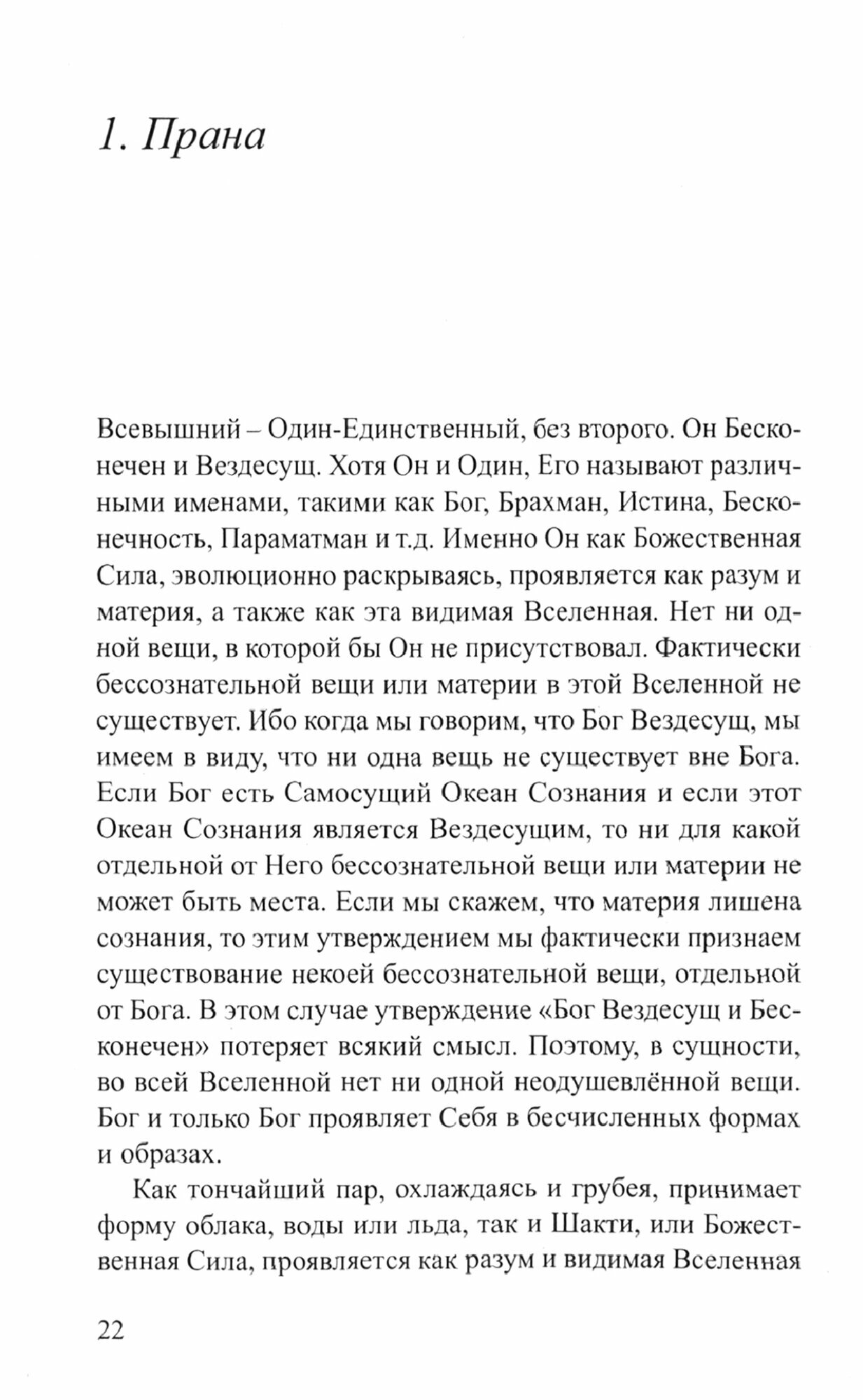 1. Прана

Всевышний – Один-Единственный, без второго. Он Бесконечен и Вездесущ. Хотя Он и Один, Его называют различными именами, такими как Бог, Брахман, Истина, Бесконечность, Параматман и т.д. Именно Он как Божественная Сила, эволюционно раскрываясь, проявляется как разум и материя, а также как эта видимая Вселенная. Нет ни одной вещи, в которой бы Он не присутствовал. Фактически бессознательной вещи или материи в этой Вселенной не существует. Ибо когда мы говорим, что Бог Вездесущ, мы имеем в виду, что ни одна вещь не существует вне Бога. Если Бог есть Самосущий Океан Сознания и если этот Океан Сознания является Вездесущим, то ни для какой отдельной от Него бессознательной вещи или материи не может быть места. Если мы скажем, что материя лишена сознания, то этим утверждением мы фактически признаем существование некоей бессознательной вещи, отдельной от Бога. В этом случае утверждение «Бог Вездесущ и Бесконечен» потеряет всякий смысл. Поэтому, в сущности, во всей Вселенной нет ни одной неодушевлённой вещи. Бог и только Бог проявляет Себя в бесчисленных формах и образах.

Как тончайший пар, охлаждаясь и грубея, принимает форму облака, воды или льда, так и Шакти, или Божественная Сила, проявляется как разум и видимая Вселенная

22